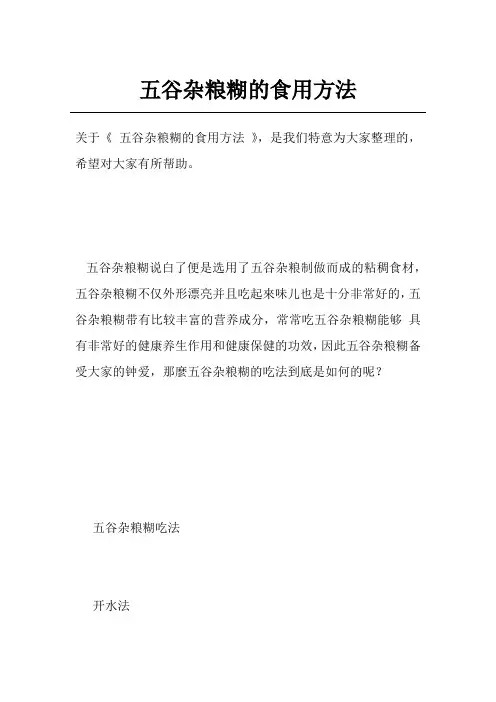 五谷杂粮糊的食用方法

关于《 五谷杂粮糊的食用方法 》，是我们特意为大家整理的，希望对大家有所帮助。

五谷杂粮糊说白了便是选用了五谷杂粮制做而成的粘稠食材，五谷杂粮糊不仅外形漂亮并且吃起来味儿也是十分非常好的，五谷杂粮糊带有比较丰富的营养成分，常常吃五谷杂粮糊能够 具有非常好的健康养生作用和健康保健的功效，因此五谷杂粮糊备受大家的钟爱，那麼五谷杂粮糊的吃法到底是如何的呢？

五谷杂粮糊吃法

开水法